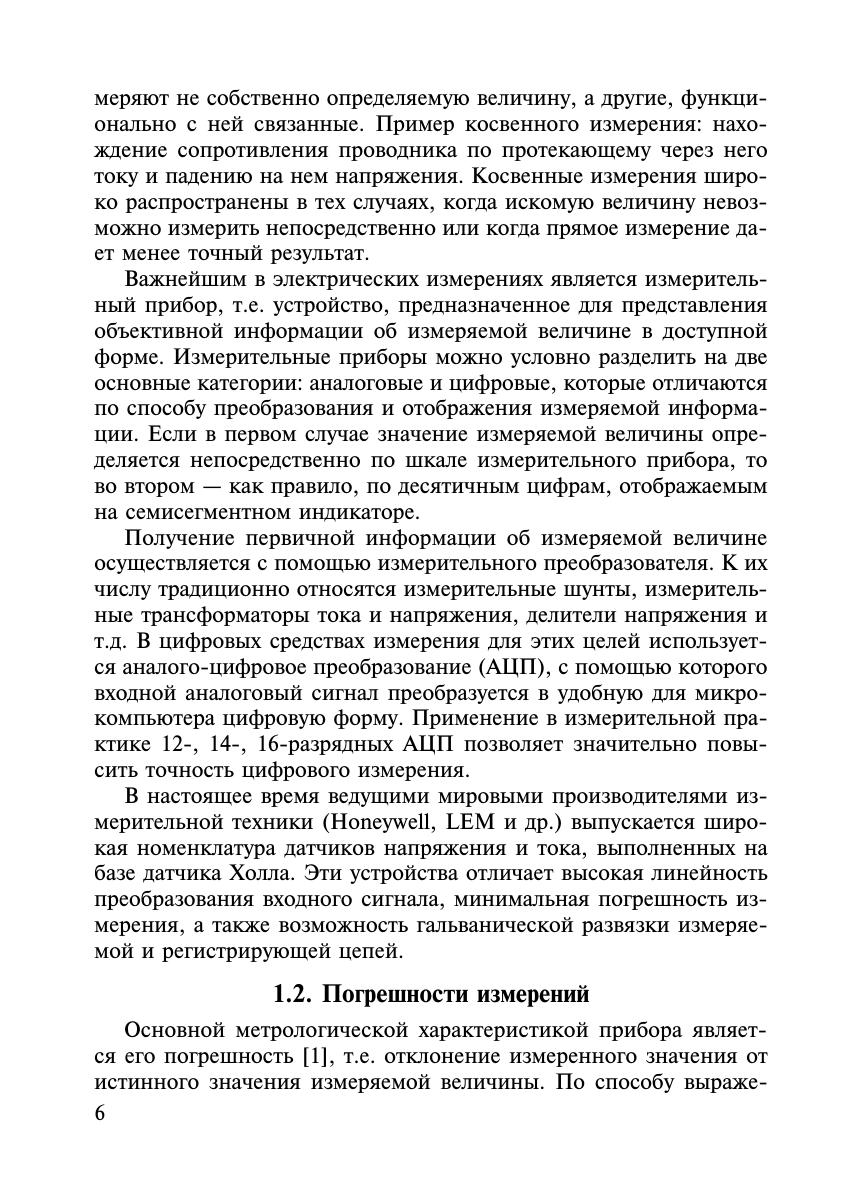 меряют не собственно определяемую величину, а другие, функционально с ней связанные. Пример косвенного измерения: нахождение сопротивления проводника по протекающему через него току и падению на нем напряжения. Косвенные измерения широко распространены в тех случаях, когда искомую величину невозможно измерить непосредственно или когда прямое измерение дает менее точный результат.

Важнейшим в электрических измерениях является измерительный прибор, т.е. устройство, предназначенное для представления объективной информации об измеряемой величине в доступной форме. Измерительные приборы можно условно разделить на две основные категории: аналоговые и цифровые, которые отличаются по способу преобразования и отображения измеряемой информации. Если в первом случае значение измеряемой величины определяется непосредственно по шкале измерительного прибора, то во втором — как правило, по десятичным цифрам, отображаемым на семисегментном индикаторе.

Получение первичной информации об измеряемой величине осуществляется с помощью измерительного преобразователя. К их числу традиционно относятся измерительные шунты, измерительные трансформаторы тока и напряжения, делители напряжения и т.д. В цифровых средствах измерения для этих целей используется аналого-цифровое преобразование (АЦП), с помощью которого входной аналоговый сигнал преобразуется в удобную для микрокомпьютера цифровую форму. Применение в измерительной практике 12-, 14-, 16-разрядных АЦП позволяет значительно повысить точность цифрового измерения.

В настоящее время ведущими мировыми производителями измерительной техники (Honeywell, LEM и др.) выпускается широкая номенклатура датчиков напряжения и тока, выполненных на базе датчика Холла. Эти устройства отличает высокая линейность преобразования входного сигнала, минимальная погрешность измерения, а также возможность гальванической развязки измеряемой и регистрирующей цепей.

1.2. Погрешности измерений

Основной метрологической характеристикой прибора является его погрешность [1], т.е. отклонение измеренного значения от истинного значения измеряемой величины. По способу выраже-

6